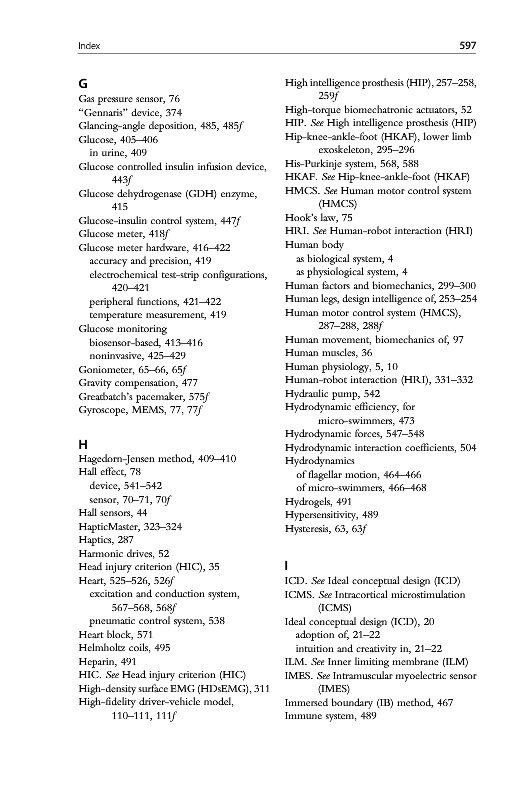 Index

597

G

Gas pressure sensor, 76
"Gennaris" device, 374
Glancing-angle deposition, 485, 485f
Glucose, 405–406
in urine, 409
Glucose controlled insulin infusion device, 443f
Glucose dehydrogenase (GDH) enzyme, 415
Glucose-insulin control system, 447f
Glucose meter, 418f
Glucose meter hardware, 416–422
accuracy and precision, 419
electrochemical test-strip configurations, 420–421
peripheral functions, 421–422
temperature measurement, 419
Glucose monitoring
biosensor-based, 413–416
noninvasive, 425–429
Goniometer, 65–66, 65f
Gravity compensation, 477
Greatbatch's pacemaker, 575f
Gyroscope, MEMS, 77, 77f

H

Hagedorn-Jensen method, 409–410
Hall effect, 78
device, 541–542
sensor, 70–71, 70f
Hall sensors, 44
HapticMaster, 323–324
Haptics, 287
Harmonic drives, 52
Head injury criterion (HIC), 35
Heart, 525–526, 526f
excitation and conduction system, 567–568, 568f
pneumatic control system, 538
Heart block, 571
Helmholtz coils, 495
Heparin, 491
HIC. See Head injury criterion (HIC)
High-density surface EMG (HDsEMG), 311
High-fidelity driver-vehicle model, 110–111, 111f
High intelligence prosthesis (HIP), 257–258, 259f
High-torque biomechatronic actuators, 52
HIP. See High intelligence prosthesis (HIP)
Hip-knee-ankle-foot (HKAF), lower limb exoskeleton, 295–296
His-Purkinje system, 568, 588
HKAF. See Hip-knee-ankle-foot (HKAF)
HMCS. See Human motor control system (HMCS)
Hook's law, 75
HRI. See Human-robot interaction (HRI)
Human body
as biological system, 4
as physiological system, 4
Human factors and biomechanics, 299–300
Human legs, design intelligence of, 253–254
Human motor control system (HMCS), 287–288, 288f
Human movement, biomechanics of, 97
Human muscles, 36
Human physiology, 5, 10
Human-robot interaction (HRI), 331–332
Hydraulic pump, 542
Hydrodynamic efficiency, for micro-swimmers, 473
Hydrodynamic forces, 547–548
Hydrodynamic interaction coefficients, 504
Hydrodynamics
of flagellar motion, 464–466
of micro-swimmers, 466–468
Hydrogels, 491
Hypersensitivity, 489
Hysteresis, 63, 63f

I

ICD. See Ideal conceptual design (ICD)
ICMS. See Intracortical microstimulation (ICMS)
Ideal conceptual design (ICD), 20
adoption of, 21–22
intuition and creativity in, 21–22
ILM. See Inner limiting membrane (ILM)
IMES. See Intramuscular myoelectric sensor (IMES)
Immersed boundary (IB) method, 467
Immune system, 489